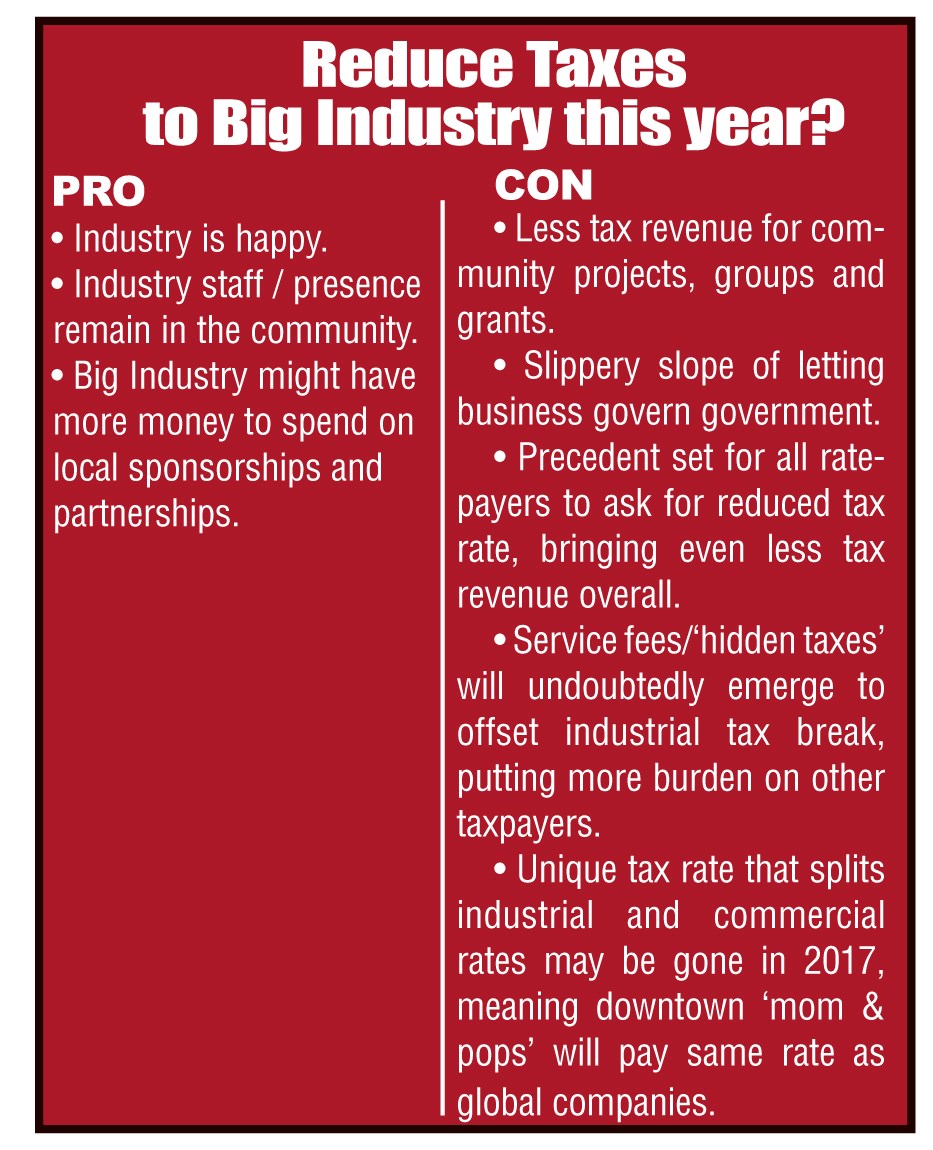 Reduce Taxes to Big Industry this year?

PRO

• Industry is happy.
• Industry staff / presence remain in the community.
• Big Industry might have more money to spend on local sponsorships and partnerships.

CON

• Less tax revenue for community projects, groups and grants.

• Slippery slope of letting business govern government.

• Precedent set for all ratepayers to ask for reduced tax rate, bringing even less tax revenue overall.

• Service fees/'hidden taxes' will undoubtedly emerge to offset industrial tax break, putting more burden on other taxpayers.

• Unique tax rate that splits industrial and commercial rates may be gone in 2017, meaning downtown 'mom & pops' will pay same rate as global companies.